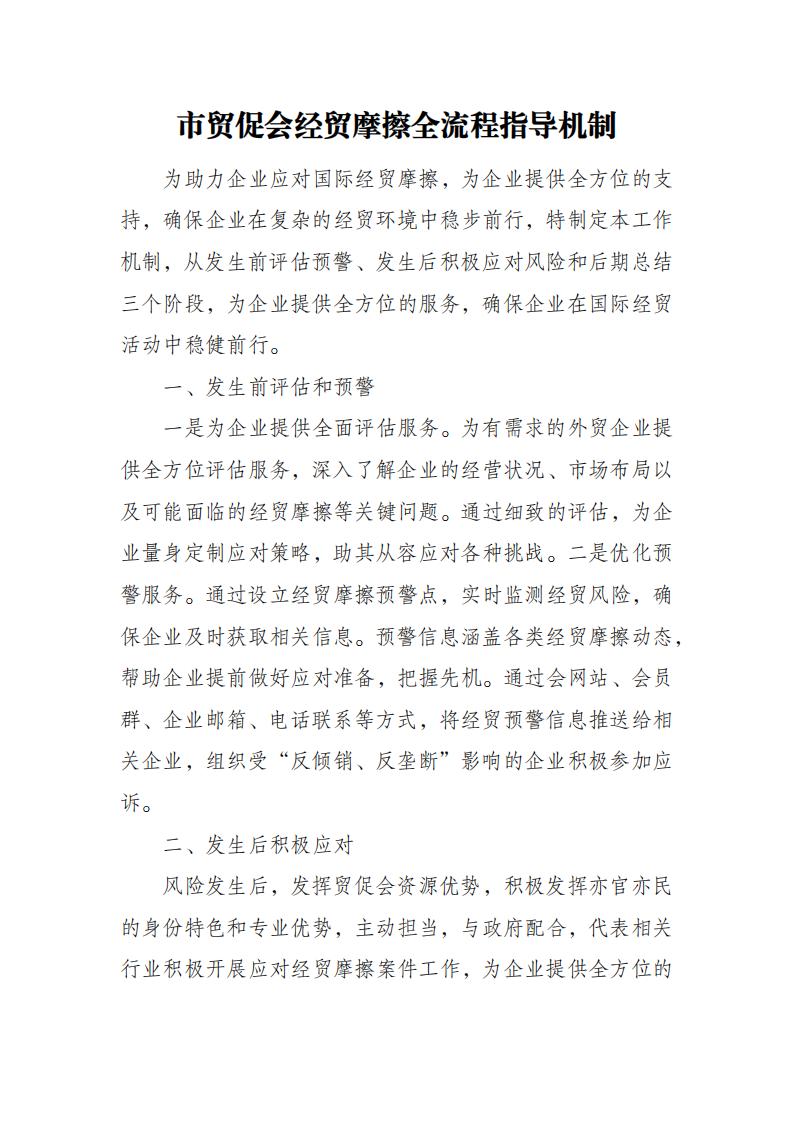 市贸促会经贸摩擦全流程指导机制

为助力企业应对国际经贸摩擦，为企业提供全方位的支持，确保企业在复杂的经贸环境中稳步前行，特制定本工作机制，从发生前评估预警、发生后积极应对风险和后期总结三个阶段，为企业提供全方位的服务，确保企业在国际经贸活动中稳健前行。

一、发生前评估和预警

一是为企业提供全面评估服务。为有需求的外贸企业提供全方位评估服务，深入了解企业的经营状况、市场布局以及可能面临的经贸摩擦等关键问题。通过细致的评估，为企业量身定制应对策略，助其从容应对各种挑战。二是优化预警服务。通过设立经贸摩擦预警点，实时监测经贸风险，确保企业及时获取相关信息。预警信息涵盖各类经贸摩擦动态，帮助企业提前做好应对准备，把握先机。通过会网站、会员群、企业邮箱、电话联系等方式，将经贸预警信息推送给相关企业，组织受“反倾销、反垄断”影响的企业积极参加应诉。

二、发生后积极应对

风险发生后，发挥贸促会资源优势，积极发挥亦官亦民的身份特色和专业优势，主动担当，与政府配合，代表相关行业积极开展应对经贸摩擦案件工作，为企业提供全方位的